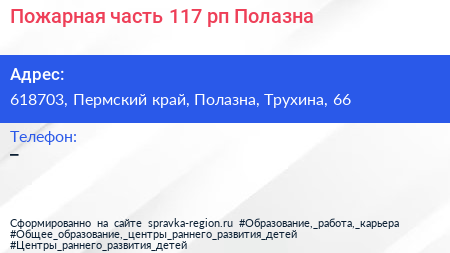 Пожарная часть 117 рп Полазна

Адрес:
618703, Пермский край, Полазна, Трухина, 66

Телефон:
–

Сформированно на сайте spravka-region.ru #Образование,_работа,_карьера #Общее_образование,_центры_раннего_развития_детей #Центры_раннего_развития_детей